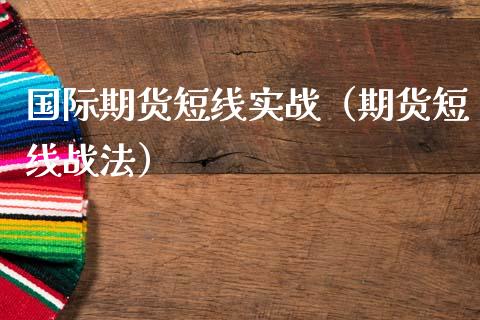 国际期货短线实战（期货短线战法）